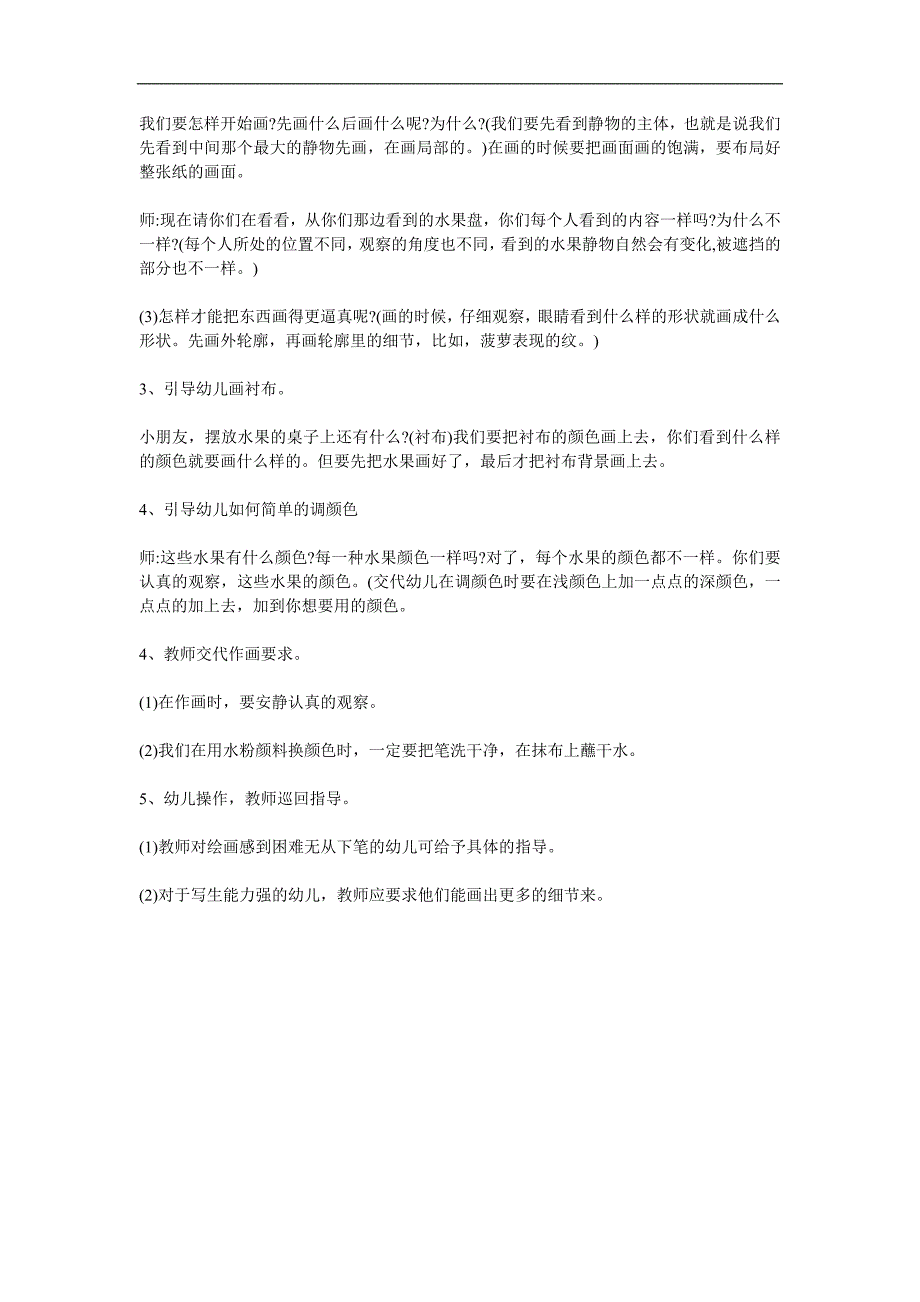 我们要怎样开始画?先画什么后画什么呢?为什么?(我们要先看到静物的主体，也就是说我们先看到中间那个最大的静物先画，在画局部的。)在画的时候要把画面画的饱满，要布局好整张纸的画面。

师:现在请你们在看看，从你们那边看到的水果盘，你们每个人看到的内容一样吗?为什么不一样?(每个人所处的位置不同，观察的角度也不同，看到的水果静物自然会有变化,被遮挡的部分也不一样。)

(3)怎样才能把东西画得更逼真呢?(画的时候，仔细观察，眼睛看到什么样的形状就画成什么形状。先画外轮廓，再画轮廓里的细节，比如，菠萝表现的纹。)

3、引导幼儿画衬布。

小朋友，摆放水果的桌子上还有什么?(衬布)我们要把衬布的颜色画上去，你们看到什么样的颜色就要画什么样的。但要先把水果画好了，最后才把衬布背景画上去。

4、引导幼儿如何简单的调颜色

师:这些水果有什么颜色?每一种水果颜色一样吗?对了，每个水果的颜色都不一样。你们要认真的观察，这些水果的颜色。(交代幼儿在调颜色时要在浅颜色上加一点点的深颜色，一点点的加上去，加到你想要用的颜色。

4、教师交代作画要求。

(1)在作画时，要安静认真的观察。

(2)我们在用水粉颜料换颜色时，一定要把笔洗干净，在抹布上蘸干水。

5、幼儿操作，教师巡回指导。

(1)教师对绘画感到困难无从下笔的幼儿可给予具体的指导。

(2)对于写生能力强的幼儿，教师应要求他们能画出更多的细节来。